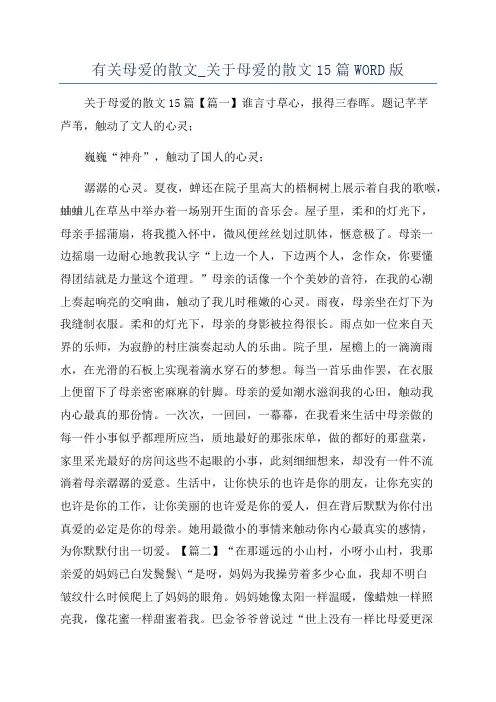 有关母爱的散文_关于母爱的散文15篇WORD版

关于母爱的散文15篇【篇一】谁言寸草心，报得三春晖。题记芊芊芦苇，触动了文人的心灵；

巍巍“神舟”，触动了国人的心灵；

潺潺的心灵。夏夜，蝉还在院子里高大的梧桐树上展示着自我的歌喉，蛐蛐儿在草丛中举办着一场别开生面的音乐会。屋子里，柔和的灯光下，母亲手摇蒲扇，将我揽入怀中，微风便丝丝划过肌体，惬意极了。母亲一边摇扇一边耐心地教我认字“上边一个人，下边两个人，念作众，你要懂得团结就是力量这个道理。”母亲的话像一个个美妙的音符，在我的心潮上奏起响亮的交响曲，触动了我儿时稚嫩的心灵。雨夜，母亲坐在灯下为我缝制衣服。柔和的灯光下，母亲的身影被拉得很长。雨点如一位来自天界的乐师，为寂静的村庄演奏起动人的乐曲。院子里，屋檐上的一滴滴雨水，在光滑的石板上实现着滴水穿石的梦想。每当一首乐曲作罢，在衣服上便留下了母亲密密麻麻的针脚。母亲的爱如潮水滋润我的心田，触动我内心最真的那份情。一次次，一回回，一幕幕，在我看来生活中母亲做的每一件小事似乎都理所应当，质地最好的那张床单，做的都好的那盘菜，家里采光最好的房间这些不起眼的小事，此刻细细想来，却没有一件不流淌着母亲潺潺的爱意。生活中，让你快乐的也许是你的朋友，让你充实的也许是你的工作，让你美丽的也许爱是你的爱人，但在背后默默为你付出真爱的必定是你的母亲。她用最微小的事情来触动你内心最真实的感情，为你默默付出一切爱。【篇二】“在那遥远的小山村，小呀小山村，我那亲爱的妈妈已白发鬓鬓\“是呀，妈妈为我操劳着多少心血，我却不明白皱纹什么时候爬上了妈妈的眼角。妈妈她像太阳一样温暖，像蜡烛一样照亮我，像花蜜一样甜蜜着我。巴金爷爷曾说过“世上没有一样比母爱更深